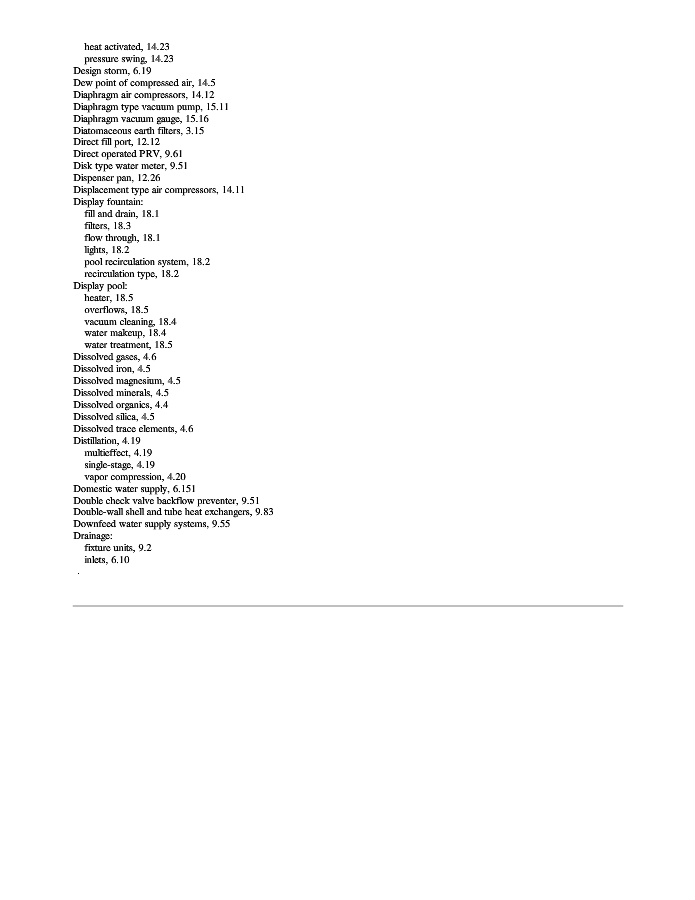 heat activated, 14.23
pressure swing, 14.23
Design storm, 6.19
Dew point of compressed air, 14.5
Diaphragm air compressors, 14.12
Diaphragm type vacuum pump, 15.11
Diaphragm vacuum gauge, 15.16
Diatomaceous earth filters, 3.15
Direct fill port, 12.12
Direct operated PRV, 9.61
Disk type water meter, 9.51
Dispenser pan, 12.26
Displacement type air compressors, 14.11
Display fountain:
fill and drain, 18.1
filters, 18.3
flow through, 18.1
lights, 18.2
pool recirculation system, 18.2
recirculation type, 18.2
Display pool:
heater, 18.5
overflows, 18.5
vacuum cleaning, 18.4
water makeup, 18.4
water treatment, 18.5
Dissolved gases, 4.6
Dissolved iron, 4.5
Dissolved magnesium, 4.5
Dissolved minerals, 4.5
Dissolved organics, 4.4
Dissolved silica, 4.5
Dissolved trace elements, 4.6
Distillation, 4.19
multieffect, 4.19
single-stage, 4.19
vapor compression, 4.20
Domestic water supply, 6.151
Double check valve backflow preventer, 9.51
Double-wall shell and tube heat exchangers, 9.83
Downfeed water supply systems, 9.55
Drainage:
fixture units, 9.2
inlets, 6.10